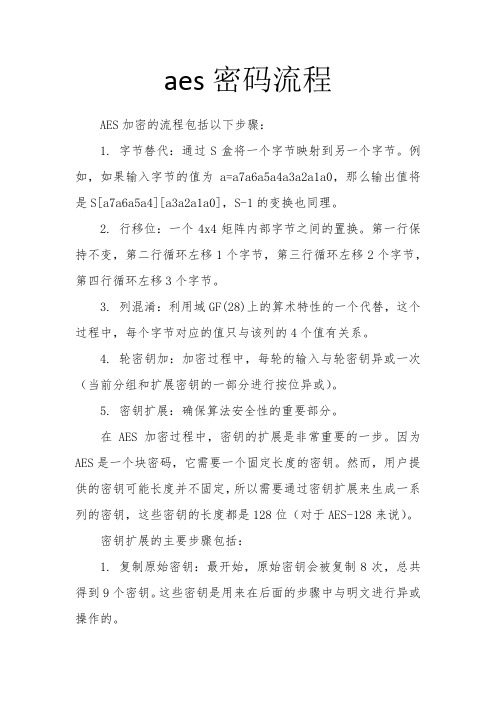 aes 密码流程

AES 加密的流程包括以下步骤：

1. 字节替代：通过 S 盒将一个字节映射到另一个字节。例如，如果输入字节的值为 a=a7a6a5a4a3a2a1a0，那么输出值将是 S[a7a6a5a4][a3a2a1a0]，S-1 的变换也同理。

2. 行移位：一个 4x4 矩阵内部字节之间的置换。第一行保持不变，第二行循环左移 1 个字节，第三行循环左移 2 个字节，第四行循环左移 3 个字节。

3. 列混淆：利用域 GF(28)上的算术特性的一个代替，这个过程中，每个字节对应的值只与该列的 4 个值有关系。

4. 轮密钥加：加密过程中，每轮的输入与轮密钥异或一次（当前分组和扩展密钥的一部分进行按位异或）。

5. 密钥扩展：确保算法安全性的重要部分。

在 AES 加密过程中，密钥的扩展是非常重要的一步。因为 AES 是一个块密码，它需要一个固定长度的密钥。然而，用户提供的密钥可能长度并不固定，所以需要通过密钥扩展来生成一系列的密钥，这些密钥的长度都是 128 位（对于 AES-128 来说）。

密钥扩展的主要步骤包括：

1. 复制原始密钥：最开始，原始密钥会被复制 8 次，总共得到 9 个密钥。这些密钥是用来在后面的步骤中与明文进行异或操作的。